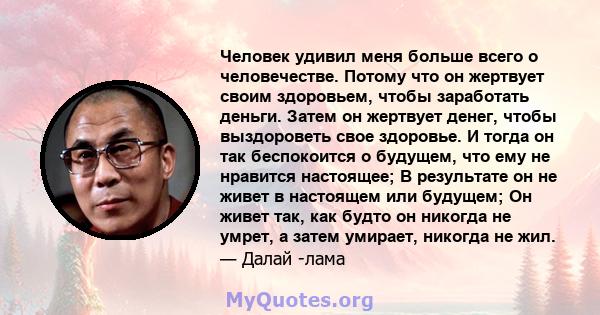 Человек удивил меня больше всего о человечестве. Потому что он жертвует своим здоровьем, чтобы заработать деньги. Затем он жертвует денег, чтобы выздороветь свое здоровье. И тогда он так беспокоится о будущем, что ему не нравится настоящее; В результате он не живет в настоящем или будущем; Он живет так, как будто он никогда не умрет, а затем умирает, никогда не жил.
— Далай -лама

MyQuotes.org